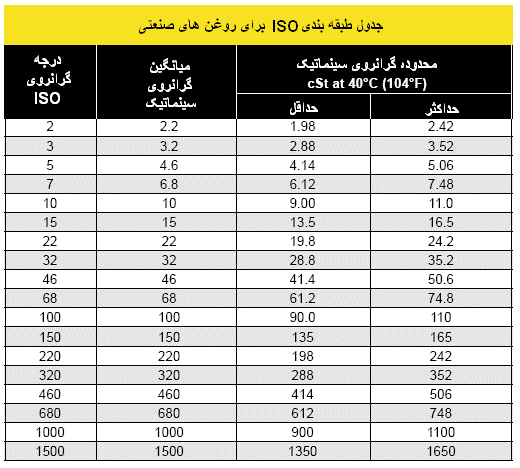 جدول طبقه بندی ISO برای روغن های صنعتی

| درجه گرانروی ISO | میانگین گرانروی سینماتیک | محدوده گرانروی سینماتیک cSt at 40°C (104°F) حداقل | محدوده گرانروی سینماتیک cSt at 40°C (104°F) حداکثر |
|---|---|---|---|
| 2 | 2.2 | 1.98 | 2.42 |
| 3 | 3.2 | 2.88 | 3.52 |
| 5 | 4.6 | 4.14 | 5.06 |
| 7 | 6.8 | 6.12 | 7.48 |
| 10 | 10 | 9.00 | 11.0 |
| 15 | 15 | 13.5 | 16.5 |
| 22 | 22 | 19.8 | 24.2 |
| 32 | 32 | 28.8 | 35.2 |
| 46 | 46 | 41.4 | 50.6 |
| 68 | 68 | 61.2 | 74.8 |
| 100 | 100 | 90.0 | 110 |
| 150 | 150 | 135 | 165 |
| 220 | 220 | 198 | 242 |
| 320 | 320 | 288 | 352 |
| 460 | 460 | 414 | 506 |
| 680 | 680 | 612 | 748 |
| 1000 | 1000 | 900 | 1100 |
| 1500 | 1500 | 1350 | 1650 |